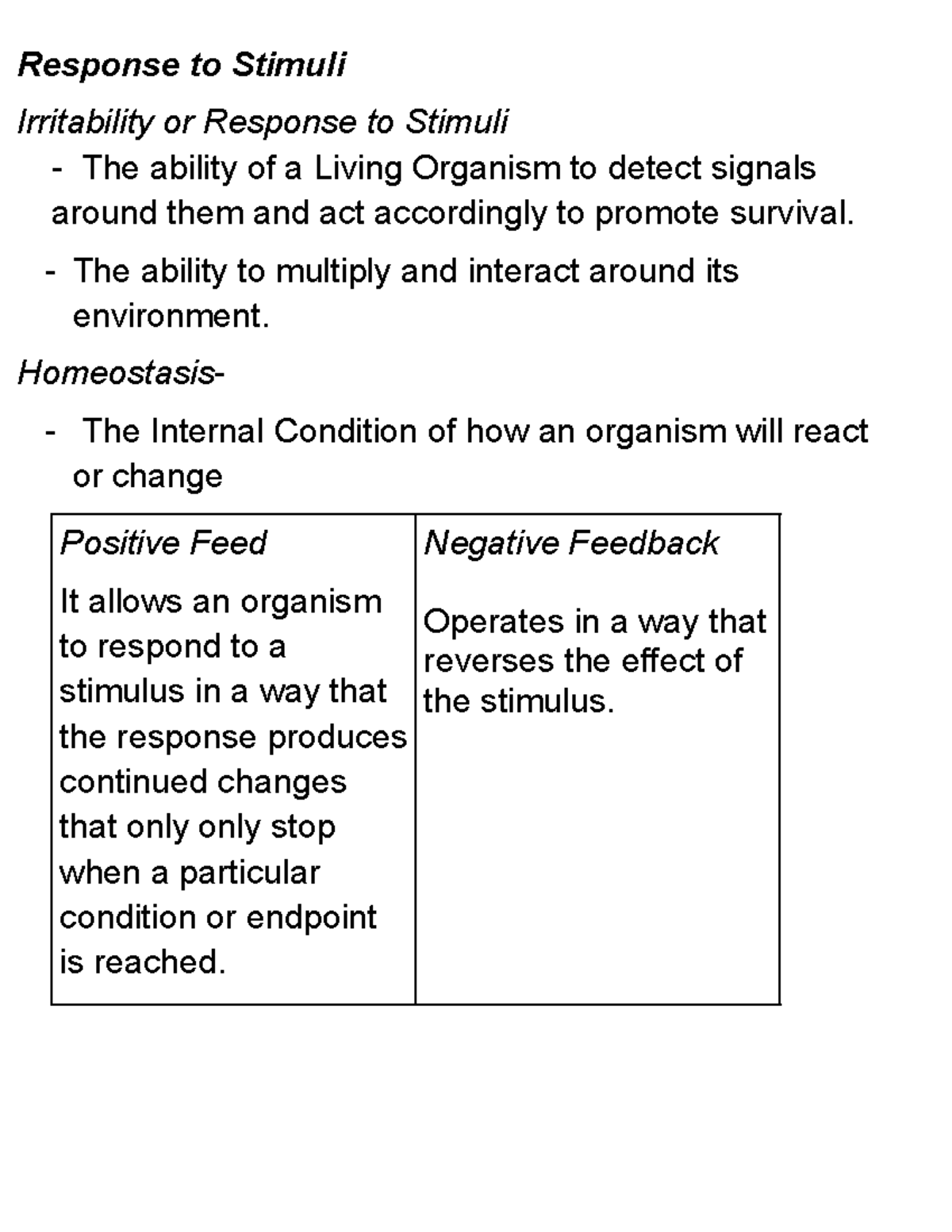 Response to Stimuli

Irritability or Response to Stimuli

- The ability of a Living Organism to detect signals around them and act accordingly to promote survival.

- The ability to multiply and interact around its environment.

Homeostasis-

- The Internal Condition of how an organism will react or change

| Positive Feed | Negative Feedback |
|---|---|
| It allows an organism to respond to a stimulus in a way that the response produces continued changes that only only stop when a particular condition or endpoint is reached. | Operates in a way that reverses the effect of the stimulus. |